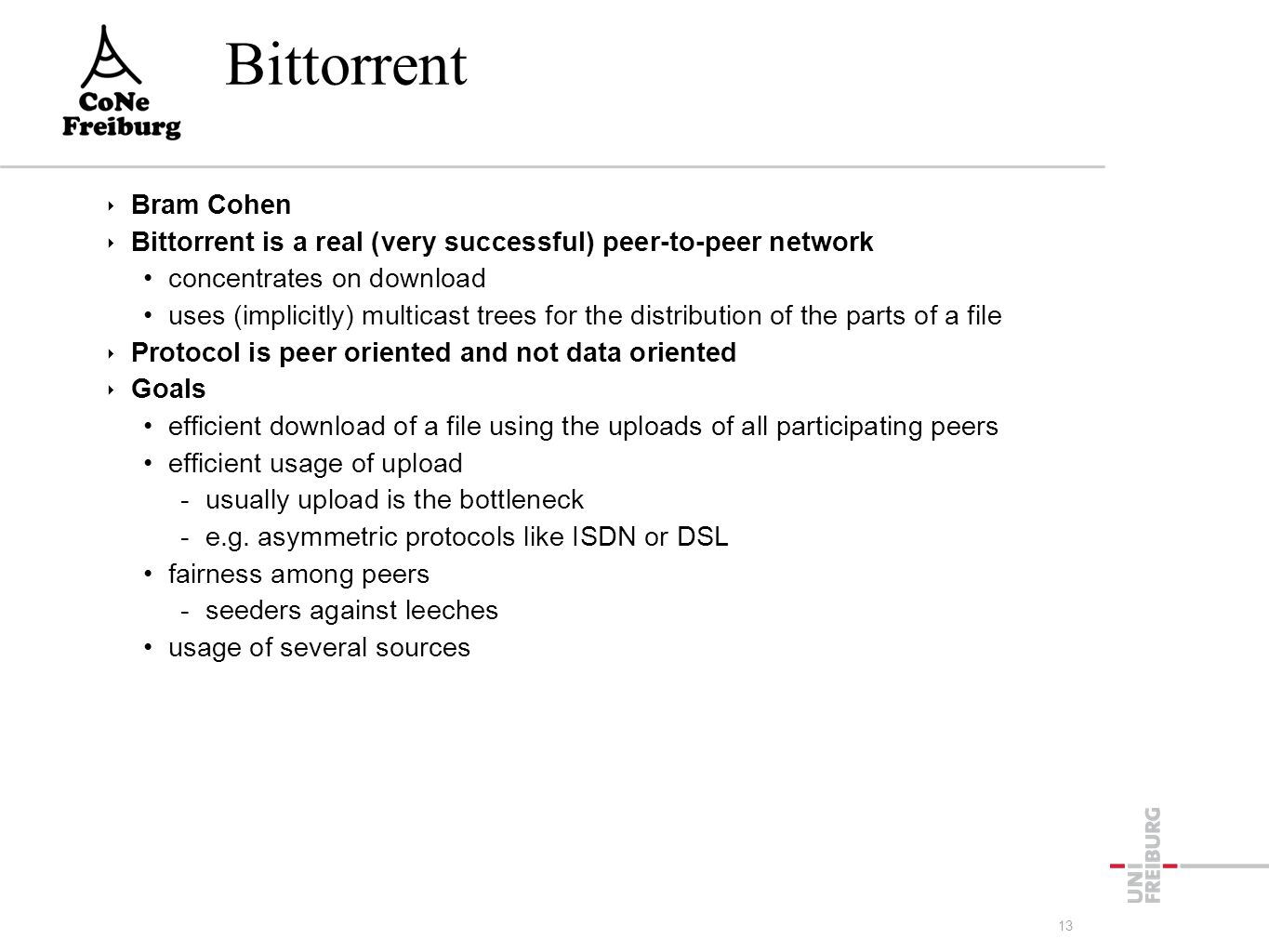 CoNe
Freiburg

Bittorrent

‣ Bram Cohen
‣ Bittorrent is a real (very successful) peer-to-peer network
• concentrates on download
• uses (implicitly) multicast trees for the distribution of the parts of a file
‣ Protocol is peer oriented and not data oriented
‣ Goals
• efficient download of a file using the uploads of all participating peers
• efficient usage of upload
- usually upload is the bottleneck
- e.g. asymmetric protocols like ISDN or DSL
• fairness among peers
- seeders against leeches
• usage of several sources

UNI
FREIBURG

13